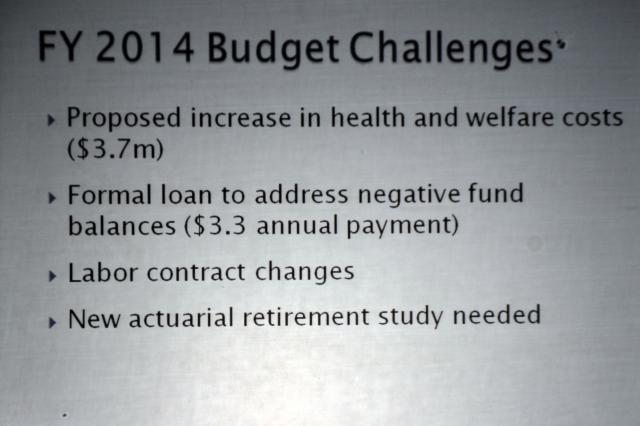 FY 2014 Budget Challenges

▸ Proposed increase in health and welfare costs ($3.7m)

▸ Formal loan to address negative fund balances ($3.3 annual payment)

▸ Labor contract changes

▸ New actuarial retirement study needed